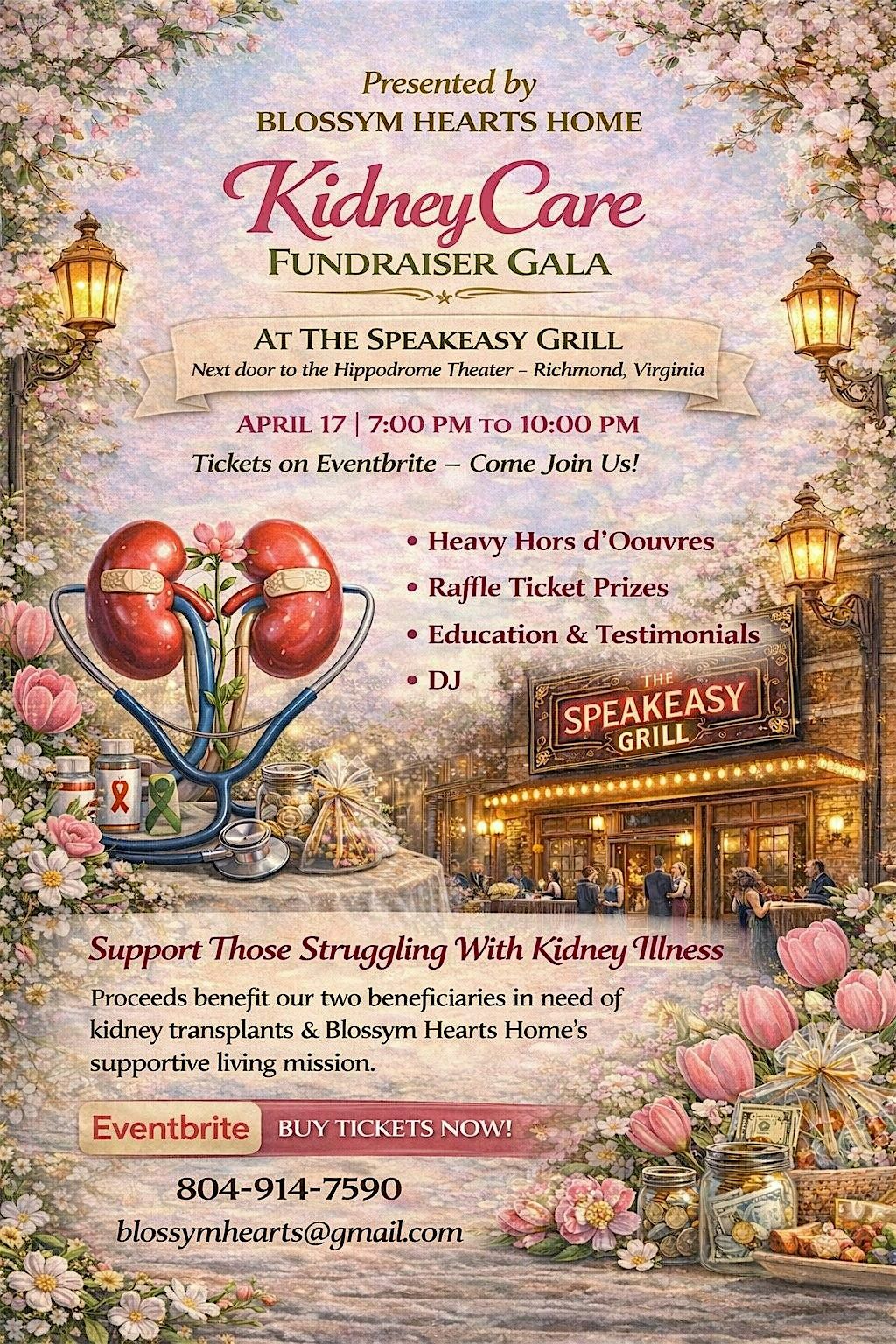 Presented by
BLOSSYM HEARTS HOME

KidneyCare
FUNDRAISER GALA

AT THE SPEAKEASY GRILL
Next door to the Hippodrome Theater - Richmond, Virginia

APRIL 17 | 7:00 PM TO 10:00 PM
Tickets on Eventbrite — Come Join Us!

• Heavy Hors d'Oouvres
• Raffle Ticket Prizes
• Education & Testimonials
• DJ

THE SPEAKEASY GRILL

Support Those Struggling With Kidney Illness

Proceeds benefit our two beneficiaries in need of kidney transplants & Blossym Hearts Home's supportive living mission.

Eventbrite BUY TICKETS NOW!

804-914-7590
blossymhearts@gmail.com